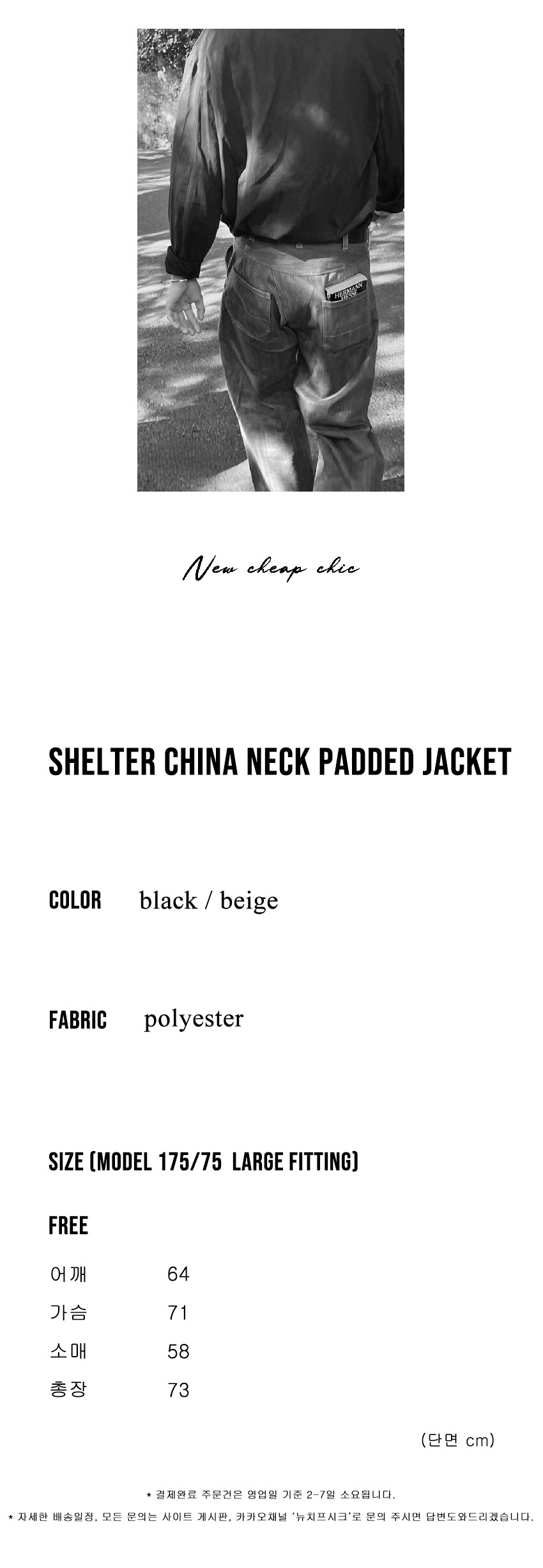 New cheap chic

SHELTER CHINA NECK PADDED JACKET

COLOR black / beige

FABRIC polyester

SIZE (MODEL 175/75 LARGE FITTING)

FREE

어깨 64
가슴 71
소매 58
총장 73

(단면 cm)

* 결제완료 주문건은 영업일 기준 2-7일 소요됩니다.

* 자세한 배송일정, 모든 문의는 사이트 게시판, 카카오채널 '뉴치프시크'로 문의 주시면 답변도와드리겠습니다.